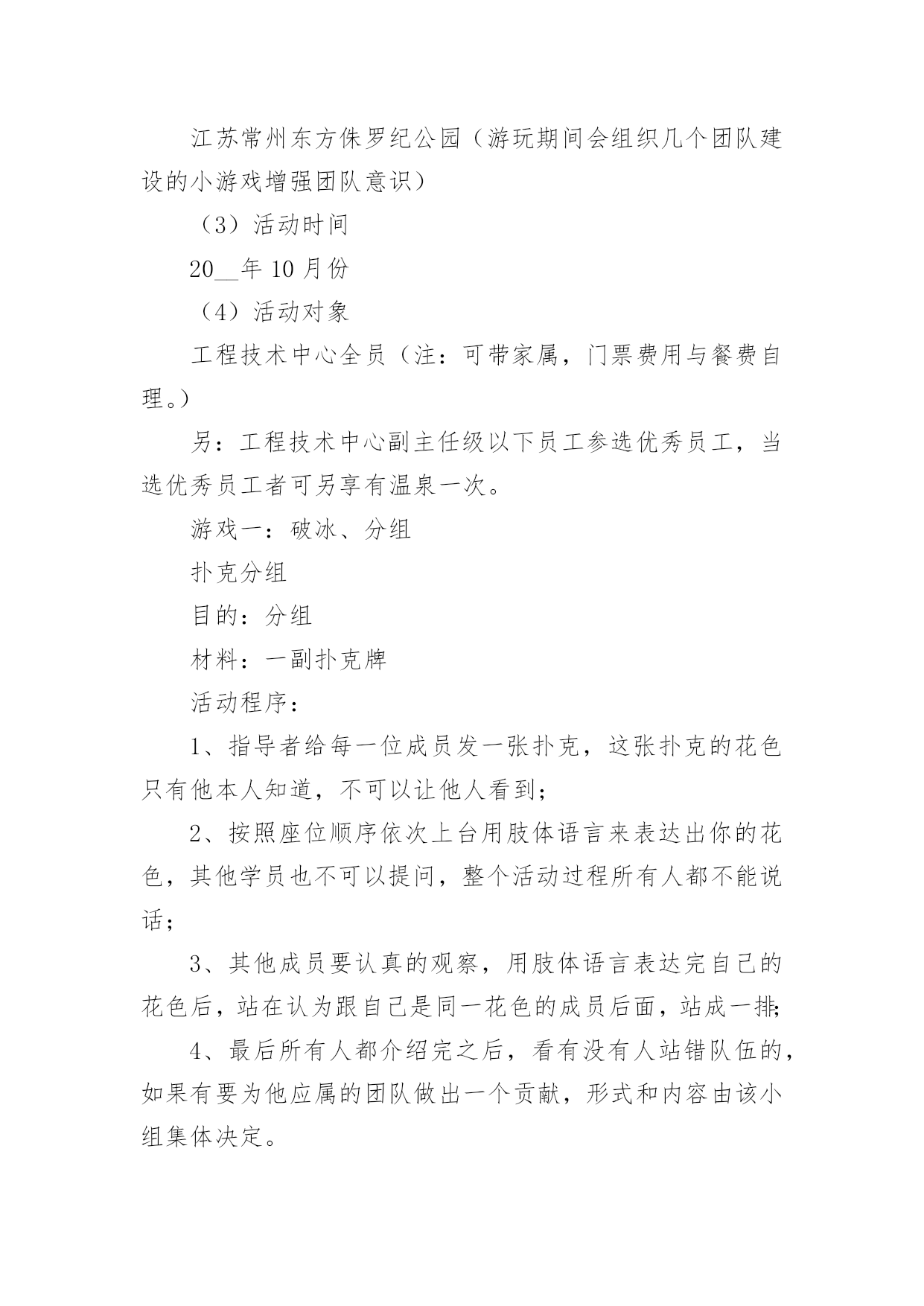 江苏常州东方侏罗纪公园（游玩期间会组织几个团队建设的小游戏增强团队意识）

（3）活动时间

20__年10月份

（4）活动对象

工程技术中心全员（注：可带家属，门票费用与餐费自理。）

另：工程技术中心副主任级以下员工参选优秀员工，当选优秀员工者可另享有温泉一次。

游戏一：破冰、分组

扑克分组

目的：分组

材料：一副扑克牌

活动程序：

1、指导者给每一位成员发一张扑克，这张扑克的花色只有他本人知道，不可以让他人看到；

2、按照座位顺序依次上台用肢体语言来表达出你的花色，其他学员也不可以提问，整个活动过程所有人都不能说话；

3、其他成员要认真的观察，用肢体语言表达完自己的花色后，站在认为跟自己是同一花色的成员后面，站成一排；

4、最后所有人都介绍完之后，看有没有人站错队伍的，如果有要为他应属的团队做出一个贡献，形式和内容由该小组集体决定。